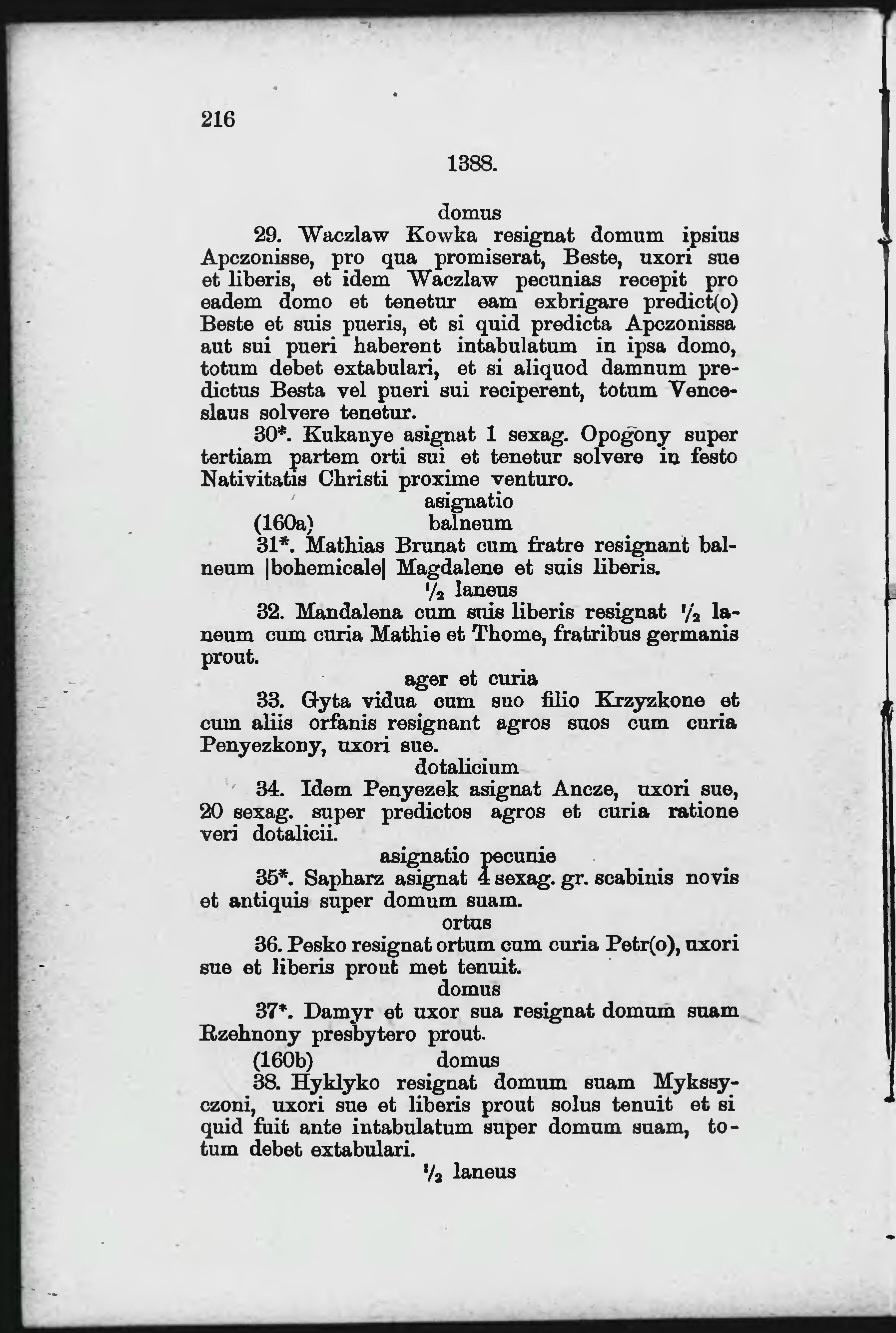 216

1388.

domus

29. Waczlaw Kowka resignat domum ipsius Apczonisse, pro qua promiserat, Beste, uxori sue et liberis, et idem Waczlaw pecunias recepit pro eadem domo et tenetur eam exbrigare predict(o) Beste et suis pueris, et si quid predicta Apczonissa aut sui pueri haberent intabulatum in ipsa domo, totum debet extabulari, et si aliquod damnum predictus Besta vel pueri sui reciperent, totum Venceslaus solvere tenetur.

30*. Kukanye asignat 1 sexag. Opogony super tertiam partem orti sui et tenetur solvere in festo Nativitatis Christi proxime venturo.

asignatio

(160a) balneum

31*. Mathias Brunat cum fratre resignant balneum |bohemicale| Magdalene et suis liberis.

$\frac{1}{2}$ laneus

32. Mandalena cum suis liberis resignat $\frac{1}{2}$ laneum cum curia Mathie et Thome, fratribus germanis prout.

ager et curia

33. Gyta vidua cum suo filio Krzyzkone et cum aliis orfanis resignant agros suos cum curia Penyezkony, uxori sue.

dotalicium

34. Idem Penyezek asignat Ancze, uxori sue, 20 sexag. super predictos agros et curia ratione veri dotalicii.

asignatio pecunie

35*. Sapharz asignat 4 sexag. gr. scabinis novis et antiquis super domum suam.

ortus

36. Pesko resignat ortum cum curia Petr(o), uxori sue et liberis prout met tenuit.

domus

37*. Damyr et uxor sua resignat domum suam Rzehnony presbytero prout.

(160b) domus

38. Hyklyko resignat domum suam Mykssyczoni, uxori sue et liberis prout solus tenuit et si quid fuit ante intabulatum super domum suam, totum debet extabulari.

$\frac{1}{2}$ laneus